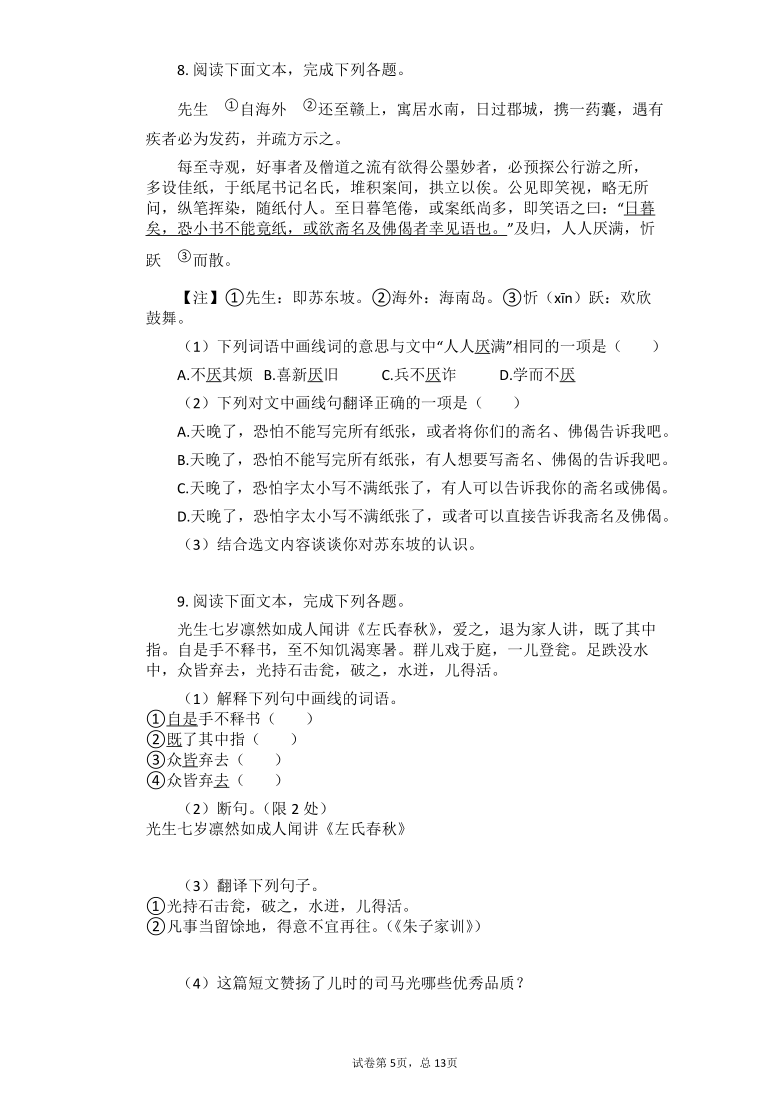 8. 阅读下面文本，完成下列各题。

先生 ①自海外 ②还至赣上，寓居水南，日过郡城，携一药囊，遇有疾者必为发药，并疏方示之。

每至寺观，好事者及僧道之流有欲得公墨妙者，必预探公行游之所，多设佳纸，于纸尾书记名氏，堆积案间，拱立以俟。公见即笑视，略无所问，纵笔挥染，随纸付人。至日暮笔倦，或案纸尚多，即笑语之曰："日暮矣，恐小书不能竟纸，或欲斋名及佛偈者幸见语也。"及归，人人厌满，忻跃 ③而散。

【注】①先生：即苏东坡。②海外：海南岛。③忻（xīn）跃：欢欣鼓舞。

（1）下列词语中画线词的意思与文中"人人厌满"相同的一项是（　　）

A.不厌其烦　B.喜新厌旧　　C.兵不厌诈　　D.学而不厌

（2）下列对文中画线句翻译正确的一项是（　　）

A.天晚了，恐怕不能写完所有纸张，或者将你们的斋名、佛偈告诉我吧。

B.天晚了，恐怕不能写完所有纸张，有人想要写斋名、佛偈的告诉我吧。

C.天晚了，恐怕字太小写不满纸张了，有人可以告诉我你的斋名或佛偈。

D.天晚了，恐怕字太小写不满纸张了，或者可以直接告诉我斋名及佛偈。

（3）结合选文内容谈谈你对苏东坡的认识。

9. 阅读下面文本，完成下列各题。

光生七岁凛然如成人闻讲《左氏春秋》，爱之，退为家人讲，既了其中指。自是手不释书，至不知饥渴寒暑。群儿戏于庭，一儿登瓮。足跌没水中，众皆弃去，光持石击瓮，破之，水迸，儿得活。

（1）解释下列句中画线的词语。
①自是手不释书（　　）
②既了其中指（　　）
③众皆弃去（　　）
④众皆弃去（　　）

（2）断句。（限 2 处）
光生七岁凛然如成人闻讲《左氏春秋》

（3）翻译下列句子。
①光持石击瓮，破之，水迸，儿得活。
②凡事当留馀地，得意不宜再往。（《朱子家训》）

（4）这篇短文赞扬了儿时的司马光哪些优秀品质？

试卷第 5页，总 13页